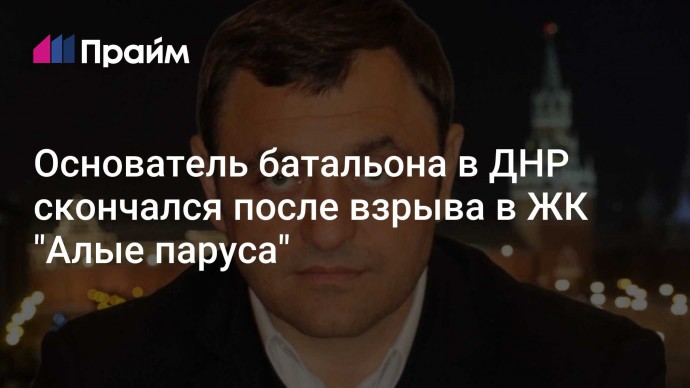 Прайм

Основатель батальона в ДНР скончался после взрыва в ЖК "Алые паруса"